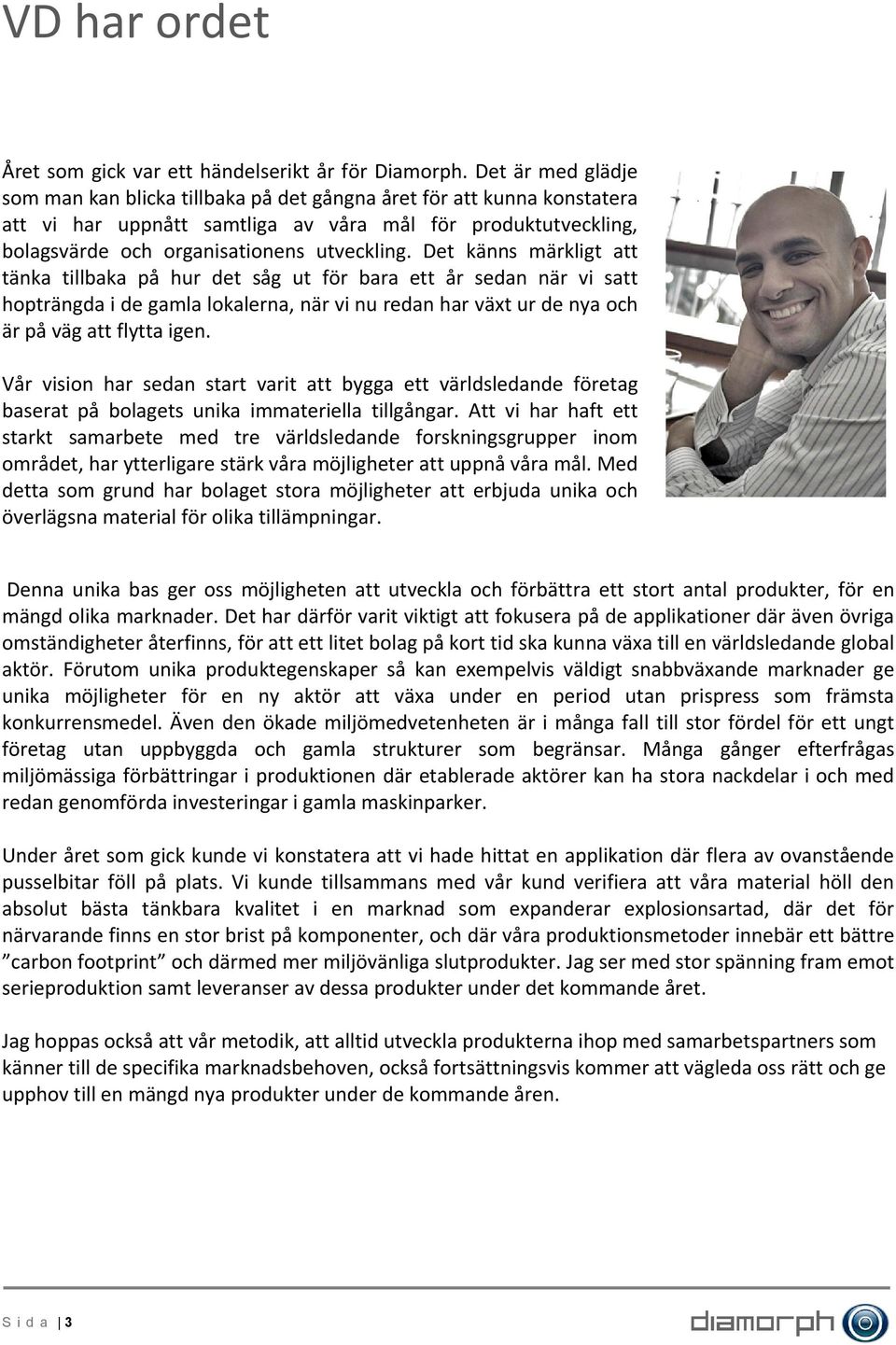 VD har ordet

Året som gick var ett händelserikt år för Diamorph. Det är med glädje som man kan blicka tillbaka på det gångna året för att kunna konstatera att vi har uppnått samtliga av våra mål för produktutveckling, bolagsvärde och organisationens utveckling. Det känns märkligt att tänka tillbaka på hur det såg ut för bara ett år sedan när vi satt hopträngda i de gamla lokalerna, när vi nu redan har växt ur de nya och är på väg att flytta igen.

Vår vision har sedan start varit att bygga ett världsledande företag baserat på bolagets unika immateriella tillgångar. Att vi har haft ett starkt samarbete med tre världsledande forskningsgrupper inom området, har ytterligare stärk våra möjligheter att uppnå våra mål. Med detta som grund har bolaget stora möjligheter att erbjuda unika och överlägsna material för olika tillämpningar.

Denna unika bas ger oss möjligheten att utveckla och förbättra ett stort antal produkter, för en mängd olika marknader. Det har därför varit viktigt att fokusera på de applikationer där även övriga omständigheter återfinns, för att ett litet bolag på kort tid ska kunna växa till en världsledande global aktör. Förutom unika produktegenskaper så kan exempelvis väldigt snabbväxande marknader ge unika möjligheter för en ny aktör att växa under en period utan prispress som främsta konkurrensmedel. Även den ökade miljömedvetenheten är i många fall till stor fördel för ett ungt företag utan uppbyggda och gamla strukturer som begränsar. Många gånger efterfrågas miljömässiga förbättringar i produktionen där etablerade aktörer kan ha stora nackdelar i och med redan genomförda investeringar i gamla maskinparker.

Under året som gick kunde vi konstatera att vi hade hittat en applikation där flera av ovanstående pusselbitar föll på plats. Vi kunde tillsammans med vår kund verifiera att våra material höll den absolut bästa tänkbara kvalitet i en marknad som expanderar explosionsartad, där det för närvarande finns en stor brist på komponenter, och där våra produktionsmetoder innebär ett bättre ”carbon footprint” och därmed mer miljövänliga slutprodukter. Jag ser med stor spänning fram emot serieproduktion samt leveranser av dessa produkter under det kommande året.

Jag hoppas också att vår metodik, att alltid utveckla produkterna ihop med samarbetspartners som känner till de specifika marknadsbehoven, också fortsättningsvis kommer att vägleda oss rätt och ge upphov till en mängd nya produkter under de kommande åren.

S i d a | 3

diamorph